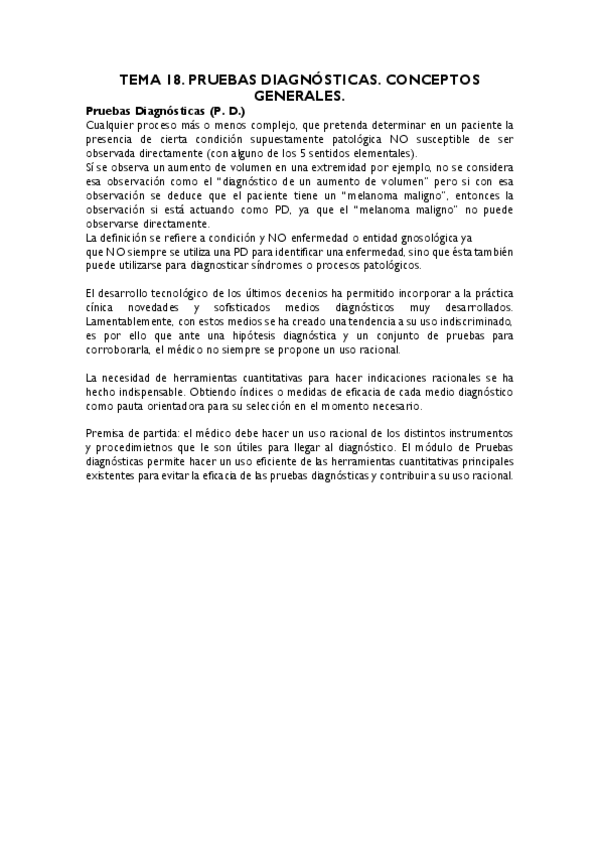 TEMA 18. PRUEBAS DIAGNÓSTICAS. CONCEPTOS GENERALES.

Pruebas Diagnósticas (P. D.)
Cualquier proceso más o menos complejo, que pretenda determinar en un paciente la presencia de cierta condición supuestamente patológica NO susceptible de ser observada directamente (con alguno de los 5 sentidos elementales).
Sí se observa un aumento de volumen en una extremidad por ejemplo, no se considera esa observación como el "diagnóstico de un aumento de volumen" pero si con esa observación se deduce que el paciente tiene un "melanoma maligno", entonces la observación si está actuando como PD, ya que el "melanoma maligno" no puede observarse directamente.
La definición se refiere a condición y NO enfermedad o entidad gnosológica ya que NO siempre se utiliza una PD para identificar una enfermedad, sino que ésta también puede utilizarse para diagnosticar síndromes o procesos patológicos.

El desarrollo tecnológico de los últimos decenios ha permitido incorporar a la práctica cínica novedades y sofisticados medios diagnósticos muy desarrollados. Lamentablemente, con estos medios se ha creado una tendencia a su uso indiscriminado, es por ello que ante una hipótesis diagnóstica y un conjunto de pruebas para corroborarla, el médico no siempre se propone un uso racional.

La necesidad de herramientas cuantitativas para hacer indicaciones racionales se ha hecho indispensable. Obtiendo índices o medidas de eficacia de cada medio diagnóstico como pauta orientadora para su selección en el momento necesario.

Premisa de partida: el médico debe hacer un uso racional de los distintos instrumentos y procedimietnos que le son útiles para llegar al diagnóstico. El módulo de Pruebas diagnósticas permite hacer un uso eficiente de las herramientas cuantitativas principales existentes para evitar la eficacia de las pruebas diagnósticas y contribuir a su uso racional.